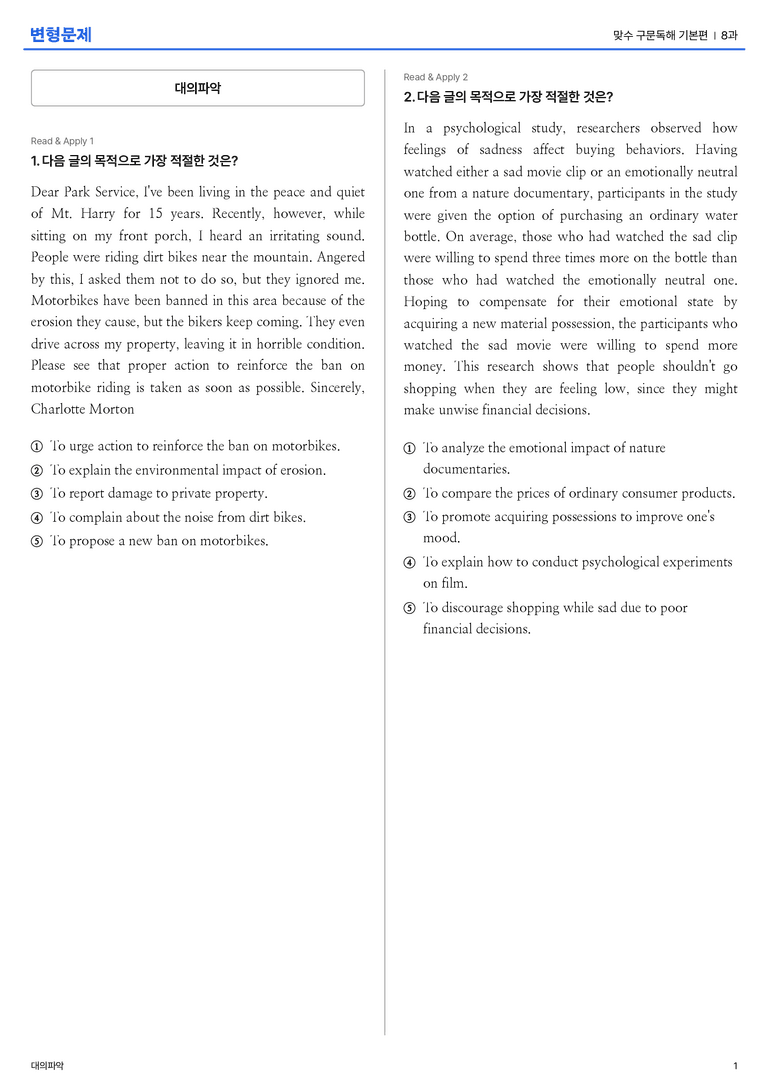 변형문제

맞수 구문독해 기본편 | 8과

대의파악

Read & Apply 1

1. 다음 글의 목적으로 가장 적절한 것은?

Dear Park Service, I've been living in the peace and quiet of Mt. Harry for 15 years. Recently, however, while sitting on my front porch, I heard an irritating sound. People were riding dirt bikes near the mountain. Angered by this, I asked them not to do so, but they ignored me. Motorbikes have been banned in this area because of the erosion they cause, but the bikers keep coming. They even drive across my property, leaving it in horrible condition. Please see that proper action to reinforce the ban on motorbike riding is taken as soon as possible. Sincerely, Charlotte Morton

① To urge action to reinforce the ban on motorbikes.
② To explain the environmental impact of erosion.
③ To report damage to private property.
④ To complain about the noise from dirt bikes.
⑤ To propose a new ban on motorbikes.

Read & Apply 2

2. 다음 글의 목적으로 가장 적절한 것은?

In a psychological study, researchers observed how feelings of sadness affect buying behaviors. Having watched either a sad movie clip or an emotionally neutral one from a nature documentary, participants in the study were given the option of purchasing an ordinary water bottle. On average, those who had watched the sad clip were willing to spend three times more on the bottle than those who had watched the emotionally neutral one. Hoping to compensate for their emotional state by acquiring a new material possession, the participants who watched the sad movie were willing to spend more money. This research shows that people shouldn't go shopping when they are feeling low, since they might make unwise financial decisions.

① To analyze the emotional impact of nature documentaries.
② To compare the prices of ordinary consumer products.
③ To promote acquiring possessions to improve one's mood.
④ To explain how to conduct psychological experiments on film.
⑤ To discourage shopping while sad due to poor financial decisions.

대의파악

1